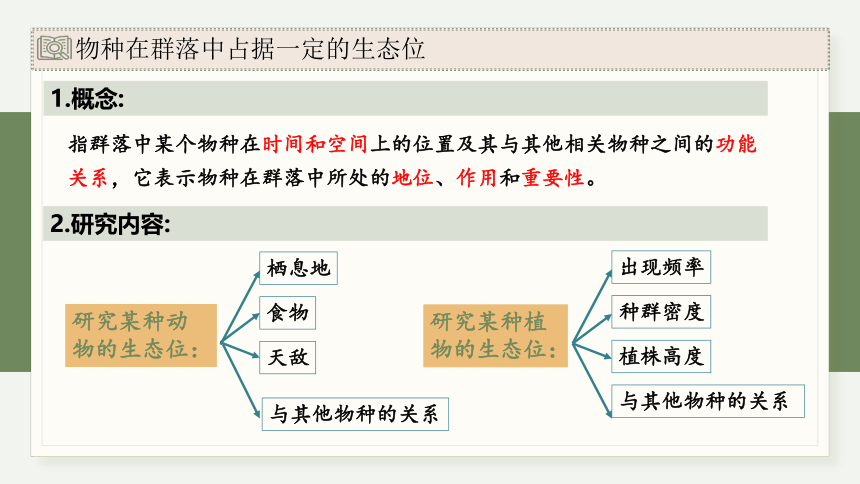 物种在群落中占据一定的生态位

1.概念:

指群落中某个物种在时间和空间上的位置及其与其他相关物种之间的功能关系，它表示物种在群落中所处的地位、作用和重要性。

2.研究内容:

研究某种动物的生态位：

栖息地

食物

天敌

与其他物种的关系

研究某种植物的生态位：

出现频率

种群密度

植株高度

与其他物种的关系